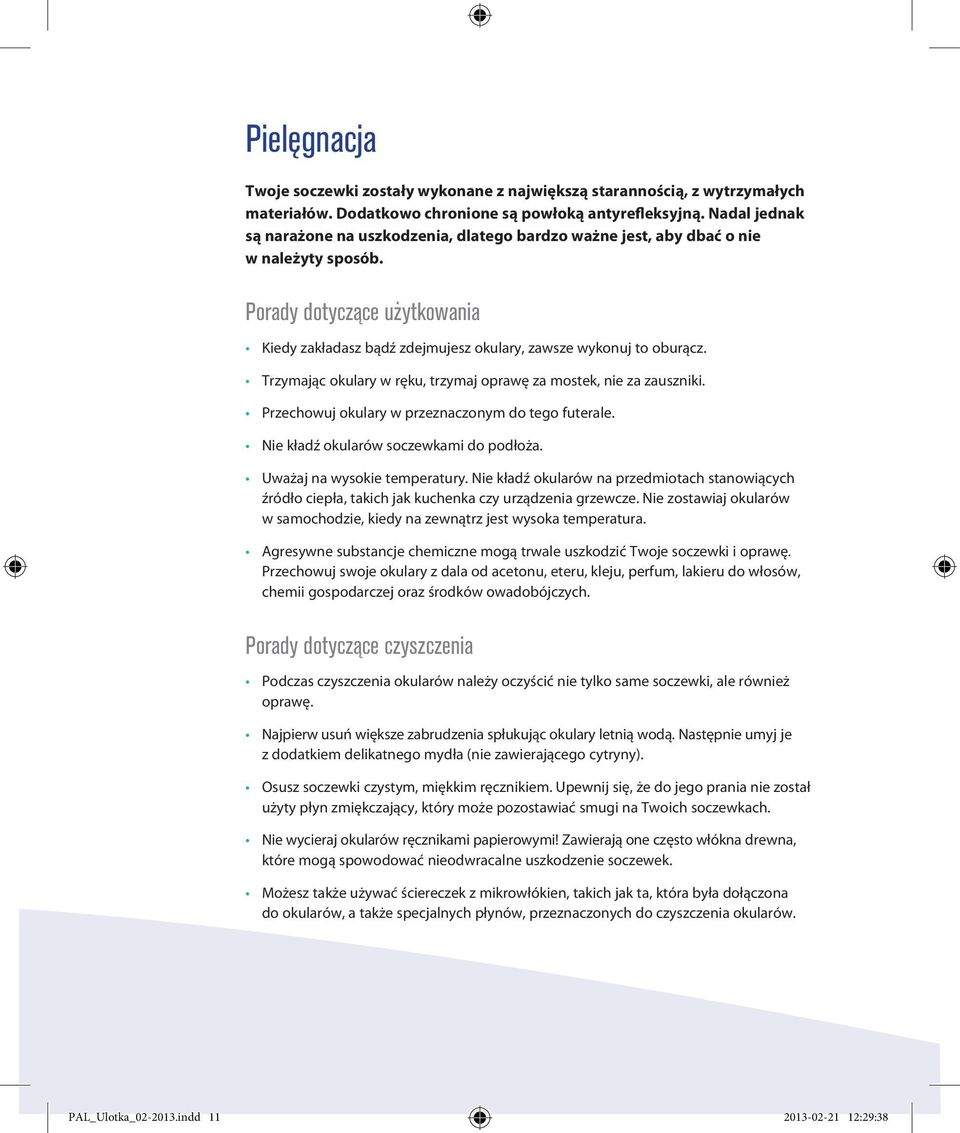 Pielęgnacja

Twoje soczewki zostały wykonane z największą starannością, z wytrzymałych materiałów. Dodatkowo chronione są powłoką antyrefleksyjną. Nadal jednak są narażone na uszkodzenia, dlatego bardzo ważne jest, aby dbać o nie w należyty sposób.

Porady dotyczące użytkowania

• Kiedy zakładasz bądź zdejmujesz okulary, zawsze wykonuj to oburącz.

• Trzymając okulary w ręku, trzymaj oprawę za mostek, nie za zauszniki.

• Przechowuj okulary w przeznaczonym do tego futerale.

• Nie kładź okularów soczewkami do podłoża.

• Uważaj na wysokie temperatury. Nie kładź okularów na przedmiotach stanowiących źródło ciepła, takich jak kuchenka czy urządzenia grzewcze. Nie zostawiaj okularów w samochodzie, kiedy na zewnątrz jest wysoka temperatura.

• Agresywne substancje chemiczne mogą trwale uszkodzić Twoje soczewki i oprawę. Przechowuj swoje okulary z dala od acetonu, eteru, kleju, perfum, lakieru do włosów, chemii gospodarczej oraz środków owadobójczych.

Porady dotyczące czyszczenia

• Podczas czyszczenia okularów należy oczyścić nie tylko same soczewki, ale również oprawę.

• Najpierw usuń większe zabrudzenia spłukując okulary letnią wodą. Następnie umyj je z dodatkiem delikatnego mydła (nie zawierającego cytryny).

• Osusz soczewki czystym, miękkim ręcznikiem. Upewnij się, że do jego prania nie został użyty płyn zmiękczający, który może pozostawiać smugi na Twoich soczewkach.

• Nie wycieraj okularów ręcznikami papierowymi! Zawierają one często włókna drewna, które mogą spowodować nieodwracalne uszkodzenie soczewek.

• Możesz także używać ściereczek z mikrowłókien, takich jak ta, która była dołączona do okularów, a także specjalnych płynów, przeznaczonych do czyszczenia okularów.

PAL_Ulotka_02-2013.indd 11 2013-02-21 12:29:38